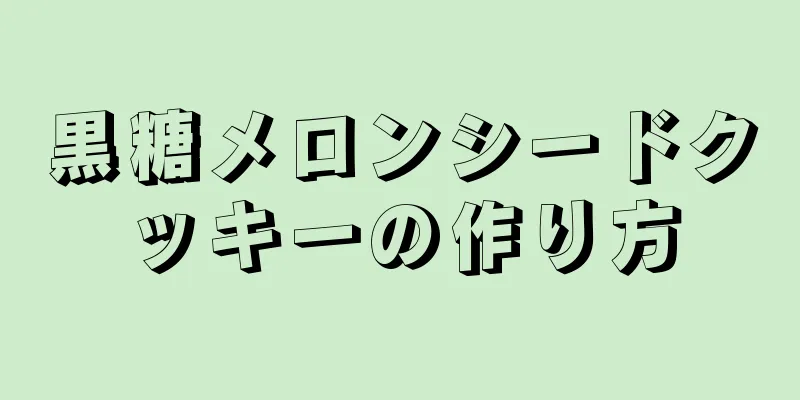 黒糖メロンシードクッキーの作り方